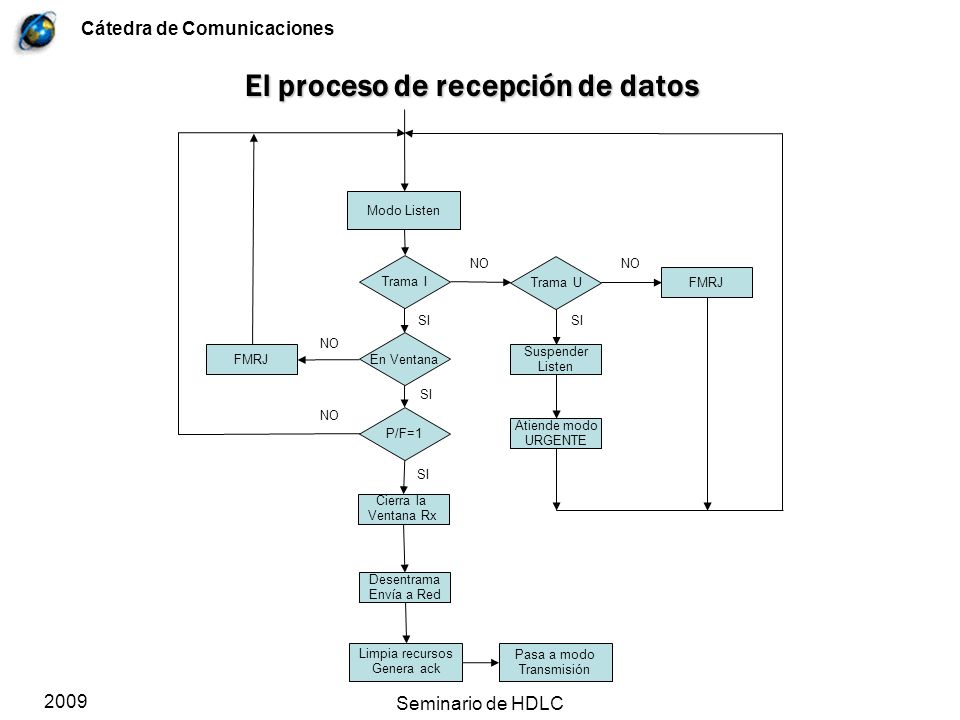 Cátedra de Comunicaciones

El proceso de recepción de datos

Modo Listen

Trama I

NO

Trama U

NO

FMRJ

SI

SI

NO

FMRJ

En Ventana

Suspender Listen

SI

NO

P/F=1

Atiende modo URGENTE

SI

Cierra la Ventana Rx

Desentrama Envía a Red

Limpia recursos Genera ack

Pasa a modo Transmisión

2009

Seminario de HDLC